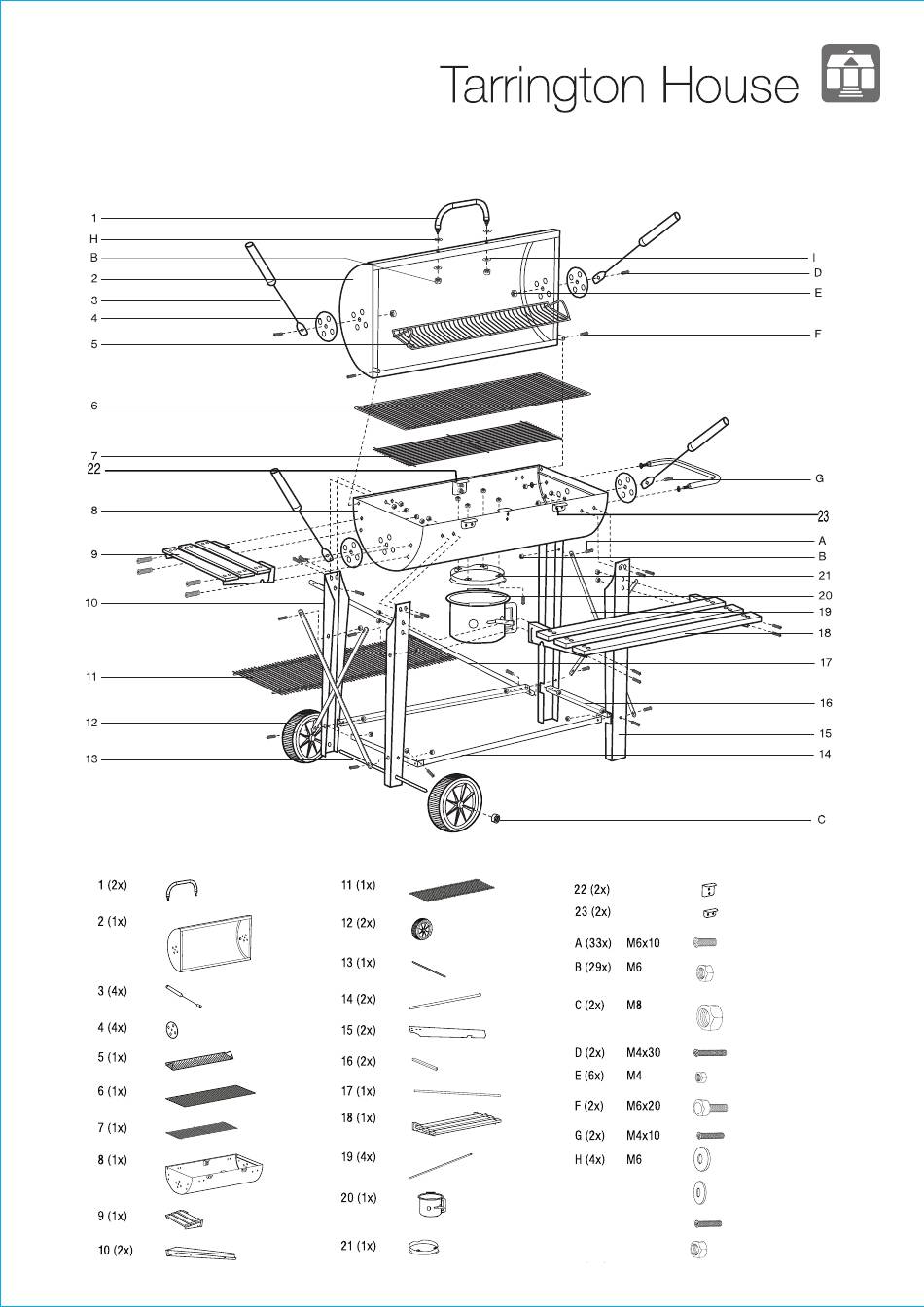 Tarrington House

1
H
B
2
3
4
5
6
7
22
8
9
10
11
12
13

I
D
E
F
G
23
A
B
21
20
19
18
17
16
15
14
C

1 (2x)
2 (1x)
3 (4x)
4 (4x)
5 (1x)
6 (1x)
7 (1x)
8 (1x)
9 (1x)
10 (2x)

11 (1x)
12 (2x)
13 (1x)
14 (2x)
15 (2x)
16 (2x)
17 (1x)
18 (1x)
19 (4x)
20 (1x)
21 (1x)

22 (2x)
23 (2x)
A (33x) M6x10
B (29x) M6
C (2x) M8
D (2x) M4x30
E (6x) M4
F (2x) M6x20
G (2x) M4x10
H (4x) M6